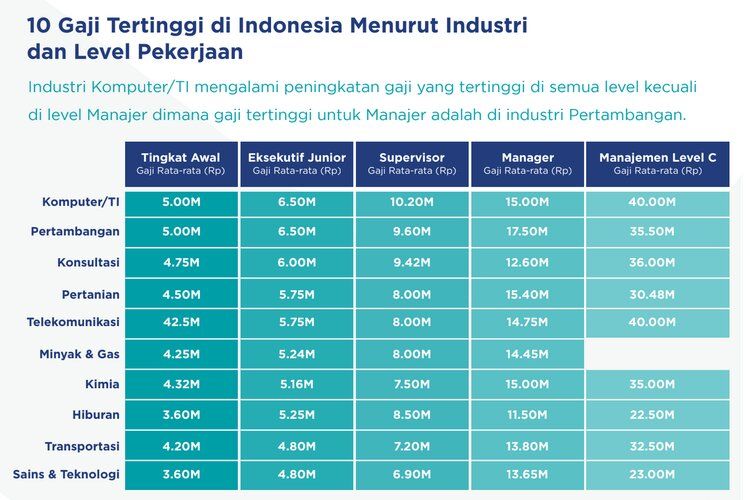 10 Gaji Tertinggi di Indonesia Menurut Industri dan Level Pekerjaan

Industri Komputer/TI mengalami peningkatan gaji yang tertinggi di semua level kecuali di level Manajer dimana gaji tertinggi untuk Manajer adalah di industri Pertambangan.

| | Tingkat Awal Gaji Rata-rata (Rp) | Eksekutif Junior Gaji Rata-rata (Rp) | Supervisor Gaji Rata-rata (Rp) | Manager Gaji Rata-rata (Rp) | Manajemen Level C Gaji Rata-rata (Rp) |
|---|---|---|---|---|---|
| Komputer/TI | 5.00M | 6.50M | 10.20M | 15.00M | 40.00M |
| Pertambangan | 5.00M | 6.50M | 9.60M | 17.50M | 35.50M |
| Konsultasi | 4.75M | 6.00M | 9.42M | 12.60M | 36.00M |
| Pertanian | 4.50M | 5.75M | 8.00M | 15.40M | 30.48M |
| Telekomunikasi | 42.5M | 5.75M | 8.00M | 14.75M | 40.00M |
| Minyak & Gas | 4.25M | 5.24M | 8.00M | 14.45M | |
| Kimia | 4.32M | 5.16M | 7.50M | 15.00M | 35.00M |
| Hiburan | 3.60M | 5.25M | 8.50M | 11.50M | 22.50M |
| Transportasi | 4.20M | 4.80M | 7.20M | 13.80M | 32.50M |
| Sains & Teknologi | 3.60M | 4.80M | 6.90M | 13.65M | 23.00M |